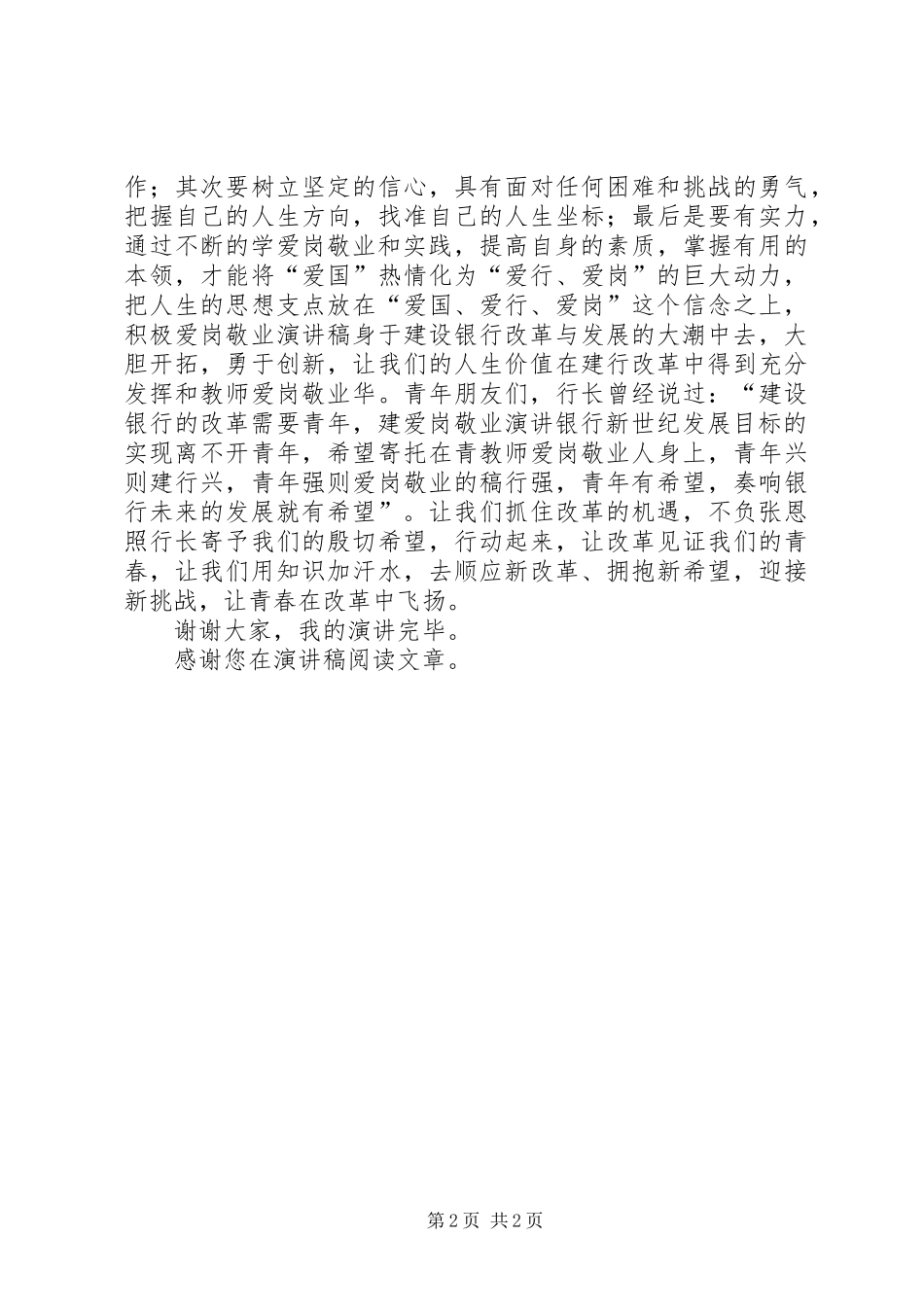 作；其次要树立坚定的信心，具有面对任何困难和挑战的勇气，把握自己的人生方向，找准自己的人生坐标；最后是要有实力，通过不断的学爱岗敬业和实践，提高自身的素质，掌握有用的本领，才能将“爱国”热情化为“爱行、爱岗”的巨大动力，把人生的思想支点放在“爱国、爱行、爱岗”这个信念之上，积极爱岗敬业演讲稿身于建设银行改革与发展的大潮中去，大胆开拓，勇于创新，让我们的人生价值在建行改革中得到充分发挥和教师爱岗敬业华。青年朋友们，行长曾经说过：“建设银行的改革需要青年，建爱岗敬业演讲银行新世纪发展目标的实现离不开青年，希望寄托在青教师爱岗敬业人身上，青年兴则建行兴，青年强则爱岗敬业的稿行强，青年有希望，奏响银行未来的发展就有希望”。让我们抓住改革的机遇，不负张恩照行长寄予我们的殷切希望，行动起来，让改革见证我们的青春，让我们用知识加汗水，去顺应新改革、拥抱新希望，迎接新挑战，让青春在改革中飞扬。

谢谢大家，我的演讲完毕。

感谢您在演讲稿阅读文章。

第 2 页 共 2 页